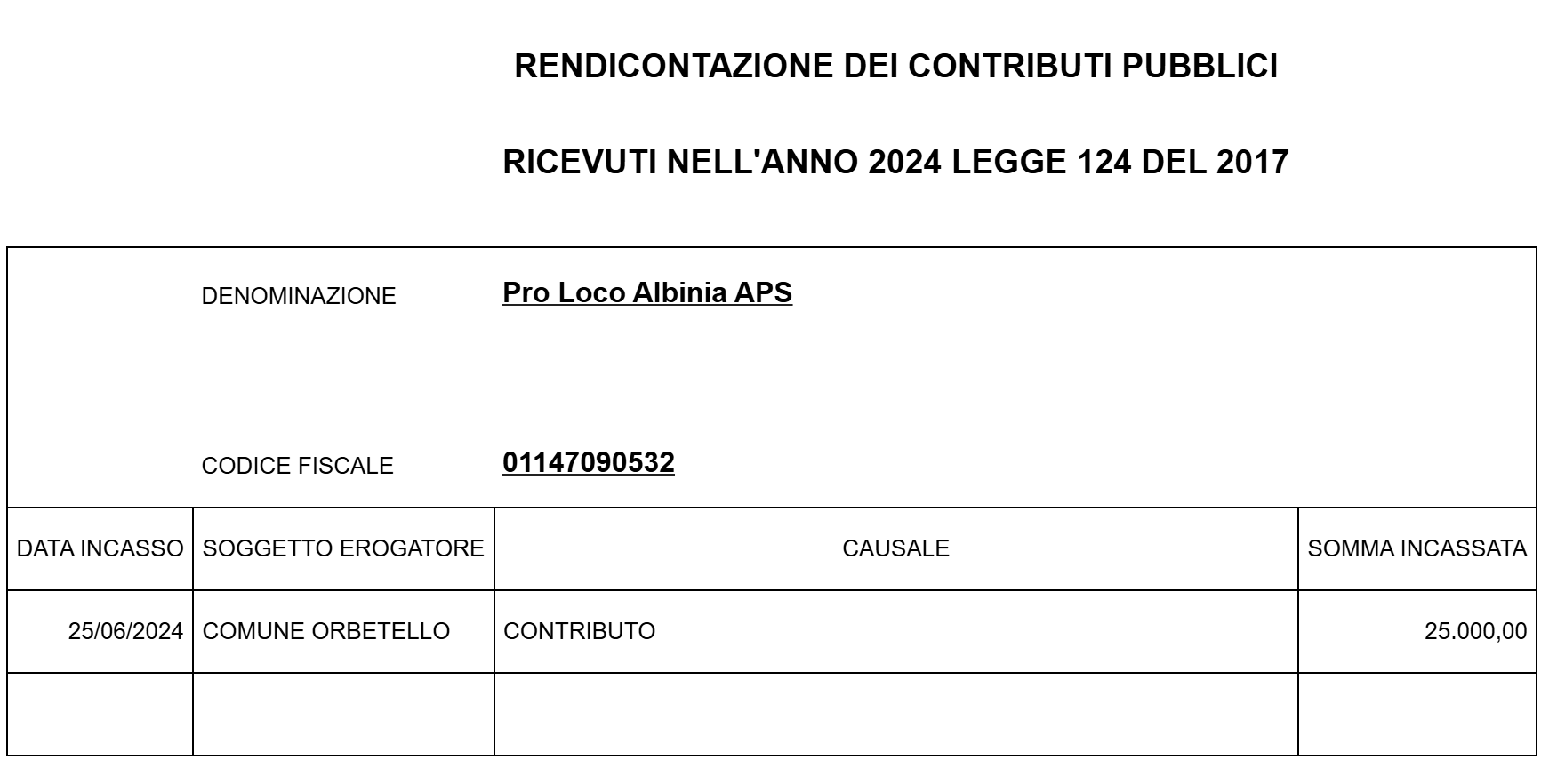 RENDICONTAZIONE DEI CONTRIBUTI PUBBLICI

RICEVUTI NELL'ANNO 2024 LEGGE 124 DEL 2017

DENOMINAZIONE Pro Loco Albinia APS

CODICE FISCALE 01147090532

| DATA INCASSO | SOGGETTO EROGATORE | CAUSALE | SOMMA INCASSATA |
|---|---|---|---|
| 25/06/2024 | COMUNE ORBETELLO | CONTRIBUTO | 25.000,00 |
| | | | |